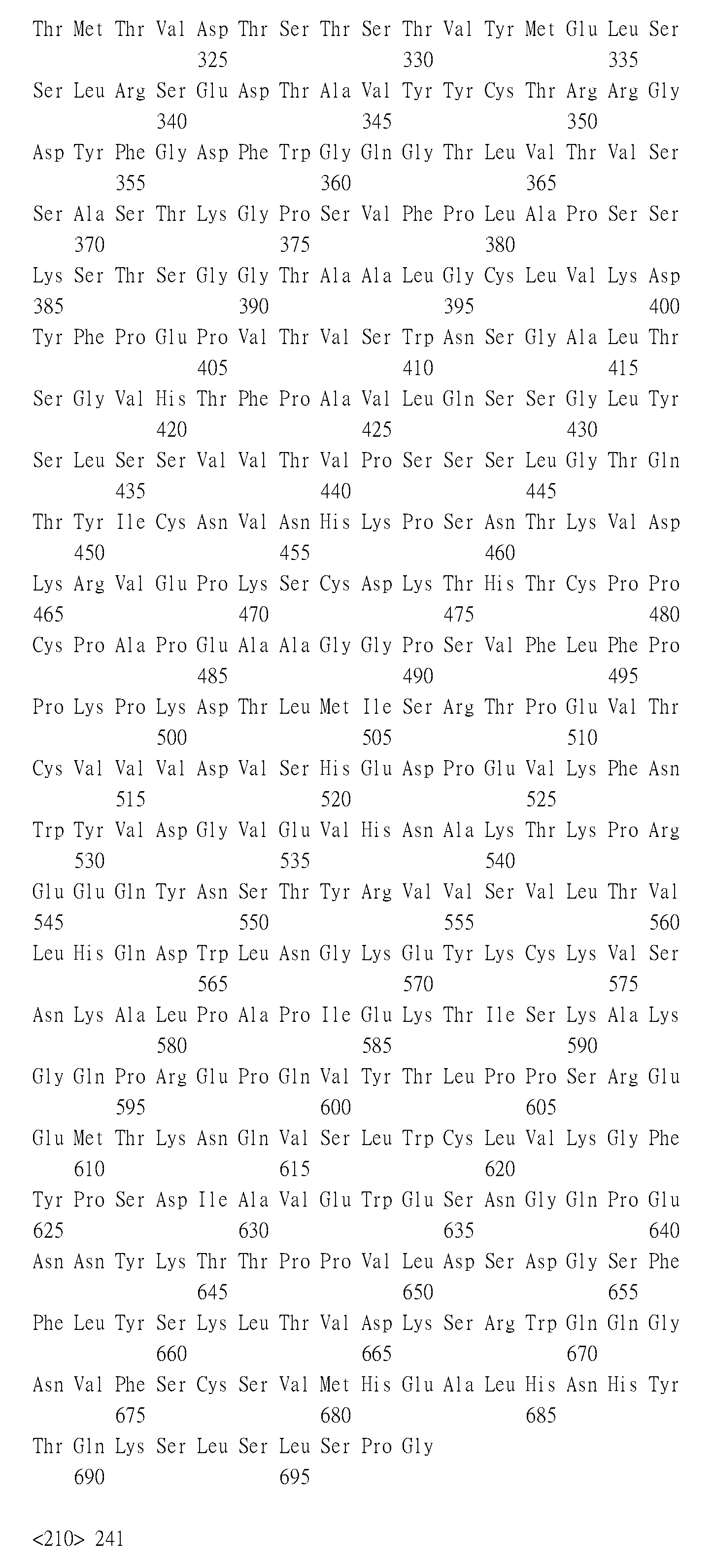 Thr Met Thr Val Asp Thr Ser Thr Ser Thr Val Tyr Met Glu Leu Ser
325 330 335

Ser Leu Arg Ser Glu Asp Thr Ala Val Tyr Tyr Cys Thr Arg Arg Gly
340 345 350

Asp Tyr Phe Gly Asp Phe Trp Gly Gln Gly Thr Leu Val Thr Val Ser
355 360 365

Ser Ala Ser Thr Lys Gly Pro Ser Val Phe Pro Leu Ala Pro Ser Ser
370 375 380

Lys Ser Thr Ser Gly Gly Thr Ala Ala Leu Gly Cys Leu Val Lys Asp
385 390 395 400

Tyr Phe Pro Glu Pro Val Thr Val Ser Trp Asn Ser Gly Ala Leu Thr
405 410 415

Ser Gly Val His Thr Phe Pro Ala Val Leu Gln Ser Ser Gly Leu Tyr
420 425 430

Ser Leu Ser Ser Val Val Thr Val Pro Ser Ser Ser Leu Gly Thr Gln
435 440 445

Thr Tyr Ile Cys Asn Val Asn His Lys Pro Ser Asn Thr Lys Val Asp
450 455 460

Lys Arg Val Glu Pro Lys Ser Cys Asp Lys Thr His Thr Cys Pro Pro
465 470 475 480

Cys Pro Ala Pro Glu Ala Ala Gly Gly Pro Ser Val Phe Leu Phe Pro
485 490 495

Pro Lys Pro Lys Asp Thr Leu Met Ile Ser Arg Thr Pro Glu Val Thr
500 505 510

Cys Val Val Val Asp Val Ser His Glu Asp Pro Glu Val Lys Phe Asn
515 520 525

Trp Tyr Val Asp Gly Val Glu Val His Asn Ala Lys Thr Lys Pro Arg
530 535 540

Glu Glu Gln Tyr Asn Ser Thr Tyr Arg Val Val Ser Val Leu Thr Val
545 550 555 560

Leu His Gln Asp Trp Leu Asn Gly Lys Glu Tyr Lys Cys Lys Val Ser
565 570 575

Asn Lys Ala Leu Pro Ala Pro Ile Glu Lys Thr Ile Ser Lys Ala Lys
580 585 590

Gly Gln Pro Arg Glu Pro Gln Val Tyr Thr Leu Pro Pro Ser Arg Glu
595 600 605

Glu Met Thr Lys Asn Gln Val Ser Leu Trp Cys Leu Val Lys Gly Phe
610 615 620

Tyr Pro Ser Asp Ile Ala Val Glu Trp Glu Ser Asn Gly Gln Pro Glu
625 630 635 640

Asn Asn Tyr Lys Thr Thr Pro Pro Val Leu Asp Ser Asp Gly Ser Phe
645 650 655

Phe Leu Tyr Ser Lys Leu Thr Val Asp Lys Ser Arg Trp Gln Gln Gly
660 665 670

Asn Val Phe Ser Cys Ser Val Met His Glu Ala Leu His Asn His Tyr
675 680 685

Thr Gln Lys Ser Leu Ser Leu Ser Pro Gly
690 695

<210> 241